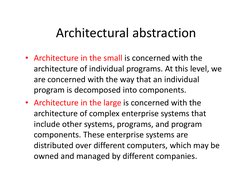 Architectural abstraction

• Architecture in the small is concerned with the architecture of individual programs. At this level, we are concerned with the way that an individual program is decomposed into components.

• Architecture in the large is concerned with the architecture of complex enterprise systems that include other systems, programs, and program components. These enterprise systems are distributed over different computers, which may be owned and managed by different companies.